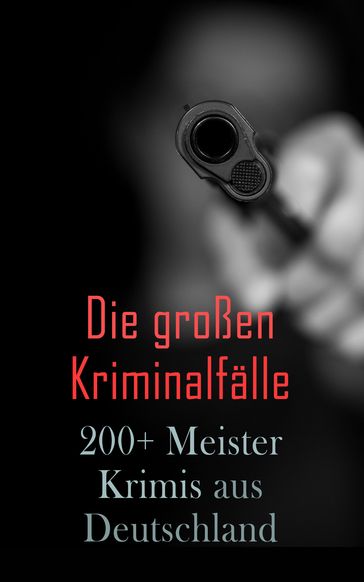 Die großen Kriminalfälle

200+ Meister Krimis aus Deutschland